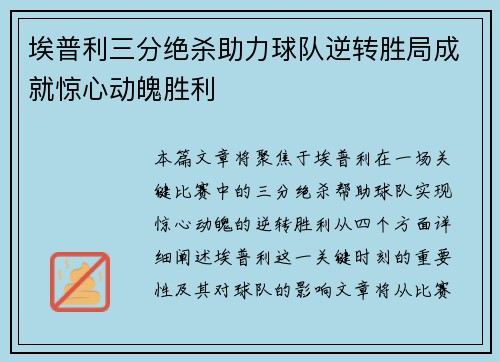 埃普利三分绝杀助力球队逆转胜局成就惊心动魄胜利

本篇文章将聚焦于埃普利在一场关键比赛中的三分绝杀帮助球队实现惊心动魄的逆转胜利从四个方面详细阐述埃普利这一关键时刻的重要性及其对球队的影响文章将从比赛